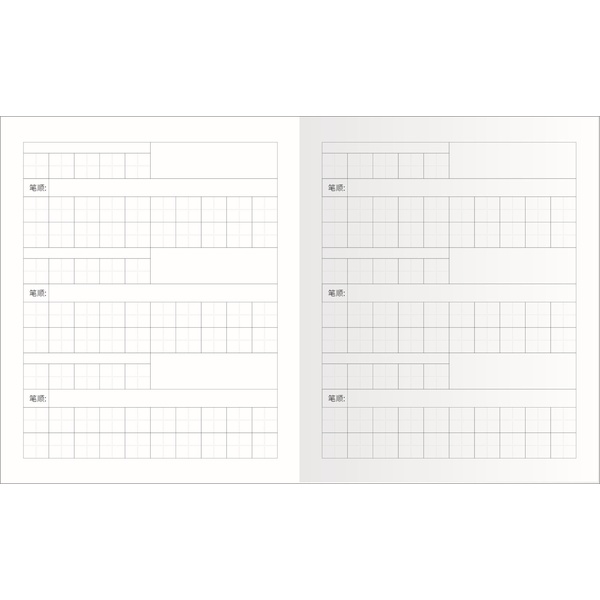 笔顺:

笔顺:

笔顺:

笔顺:

笔顺:

笔顺: